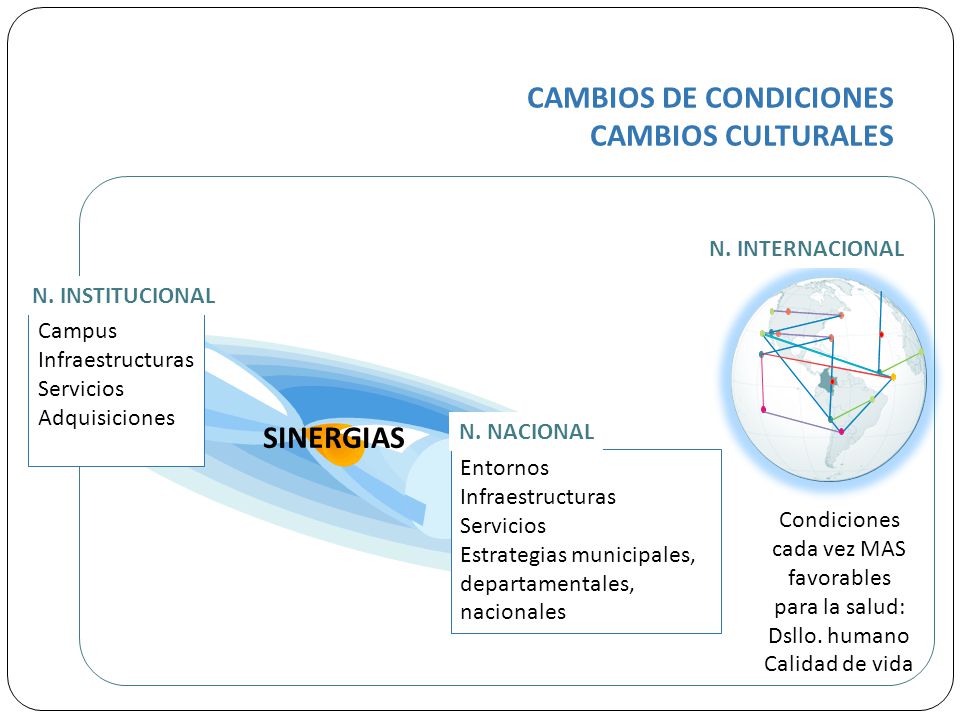 CAMBIOS DE CONDICIONES
CAMBIOS CULTURALES

N. INSTITUCIONAL

Campus
Infraestructuras
Servicios
Adquisiciones

SINERGIAS

N. NACIONAL

Entornos
Infraestructuras
Servicios
Estrategias municipales, departamentales, nacionales

N. INTERNACIONAL

Condiciones cada vez MAS favorables para la salud:
Dsllo. humano
Calidad de vida